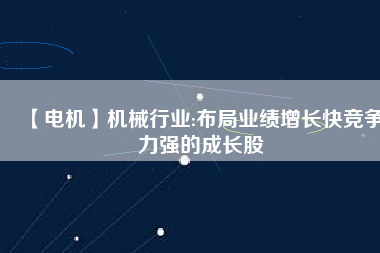 【电机】机械行业:布局业绩增长快竞争力强的成长股